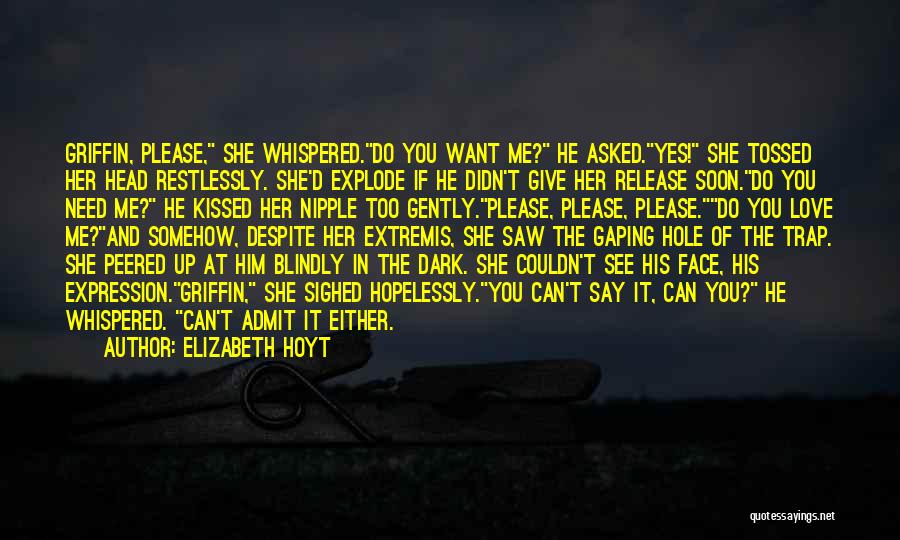 GRIFFIN, PLEASE," SHE WHISPERED."DO YOU WANT ME?" HE ASKED."YES!" SHE TOSSED HER HEAD RESTLESSLY. SHE'D EXPLODE IF HE DIDN'T GIVE HER RELEASE SOON."DO YOU NEED ME?" HE KISSED HER NIPPLE TOO GENTLY."PLEASE, PLEASE, PLEASE.""DO YOU LOVE ME?"AND SOMEHOW, DESPITE HER EXTREMIS, SHE SAW THE GAPING HOLE OF THE TRAP. SHE PEERED UP AT HIM BLINDLY IN THE DARK. SHE COULDN'T SEE HIS FACE, HIS EXPRESSION."GRIFFIN," SHE SIGHED HOPELESSLY."YOU CAN'T SAY IT, CAN YOU?" HE WHISPERED. "CAN'T ADMIT IT EITHER.

AUTHOR: ELIZABETH HOYT

quotessayings.net